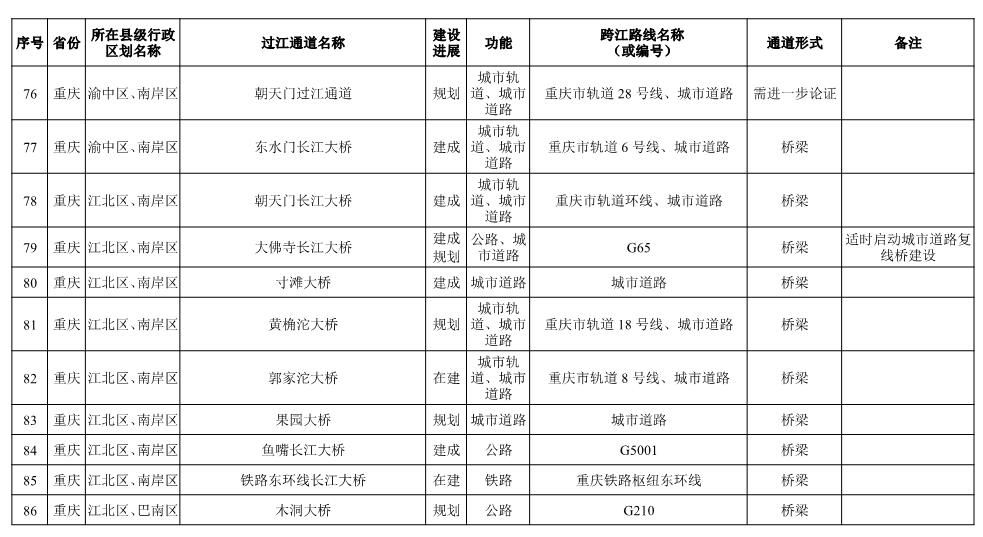 | 序号 | 省份 | 所在县级行政区划名称 | 过江通道名称 | 建设进展 | 功能 | 跨江路线名称（或编号） | 通道形式 | 备注 |
|---|---|---|---|---|---|---|---|---|
| 76 | 重庆 | 渝中区、南岸区 | 朝天门过江通道 | 规划 | 城市轨道、城市道路 | 重庆市轨道 28 号线、城市道路 | 需进一步论证 | |
| 77 | 重庆 | 渝中区、南岸区 | 东水门长江大桥 | 建成 | 城市轨道、城市道路 | 重庆市轨道 6 号线、城市道路 | 桥梁 | |
| 78 | 重庆 | 江北区、南岸区 | 朝天门长江大桥 | 建成 | 城市轨道、城市道路 | 重庆市轨道环线、城市道路 | 桥梁 | |
| 79 | 重庆 | 江北区、南岸区 | 大佛寺长江大桥 | 建成规划 | 公路、城市道路 | G65 | 桥梁 | 适时启动城市道路复线桥建设 |
| 80 | 重庆 | 江北区、南岸区 | 寸滩大桥 | 建成 | 城市道路 | 城市道路 | 桥梁 | |
| 81 | 重庆 | 江北区、南岸区 | 黄桷沱大桥 | 规划 | 城市轨道、城市道路 | 重庆市轨道 18 号线、城市道路 | 桥梁 | |
| 82 | 重庆 | 江北区、南岸区 | 郭家沱大桥 | 在建 | 城市轨道、城市道路 | 重庆市轨道 8 号线、城市道路 | 桥梁 | |
| 83 | 重庆 | 江北区、南岸区 | 果园大桥 | 规划 | 城市道路 | 城市道路 | 桥梁 | |
| 84 | 重庆 | 江北区、南岸区 | 鱼嘴长江大桥 | 建成 | 公路 | G5001 | 桥梁 | |
| 85 | 重庆 | 江北区、南岸区 | 铁路东环线长江大桥 | 在建 | 铁路 | 重庆铁路枢纽东环线 | 桥梁 | |
| 86 | 重庆 | 江北区、巴南区 | 木洞大桥 | 规划 | 公路 | G210 | 桥梁 | |